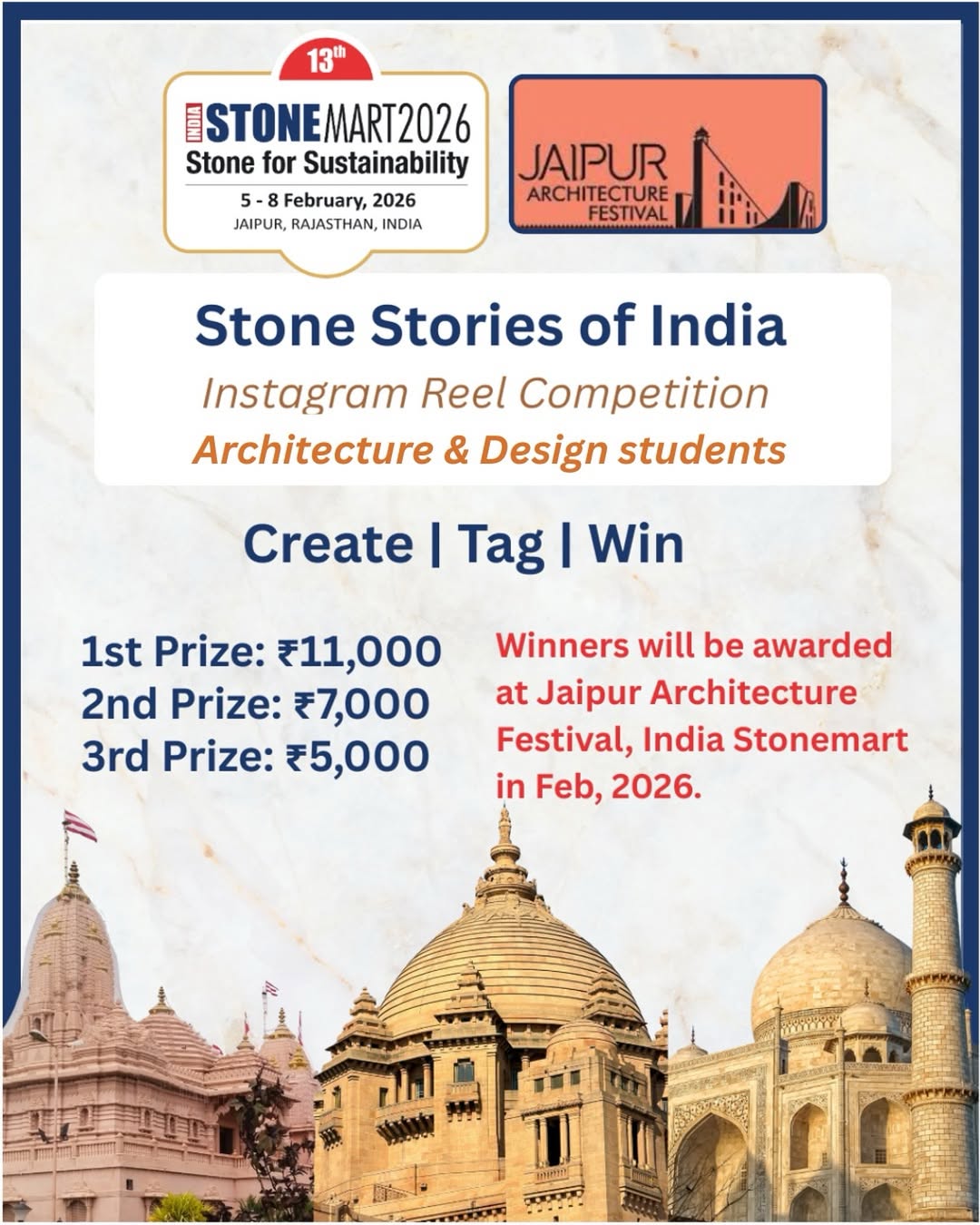 13th
INDIA STONEMART2026
Stone for Sustainability
5 - 8 February, 2026
JAIPUR, RAJASTHAN, INDIA

JAIPUR
ARCHITECTURE
FESTIVAL

Stone Stories of India
Instagram Reel Competition
Architecture & Design students

Create | Tag | Win

1st Prize: ₹11,000
2nd Prize: ₹7,000
3rd Prize: ₹5,000

Winners will be awarded at Jaipur Architecture Festival, India Stonemart in Feb, 2026.